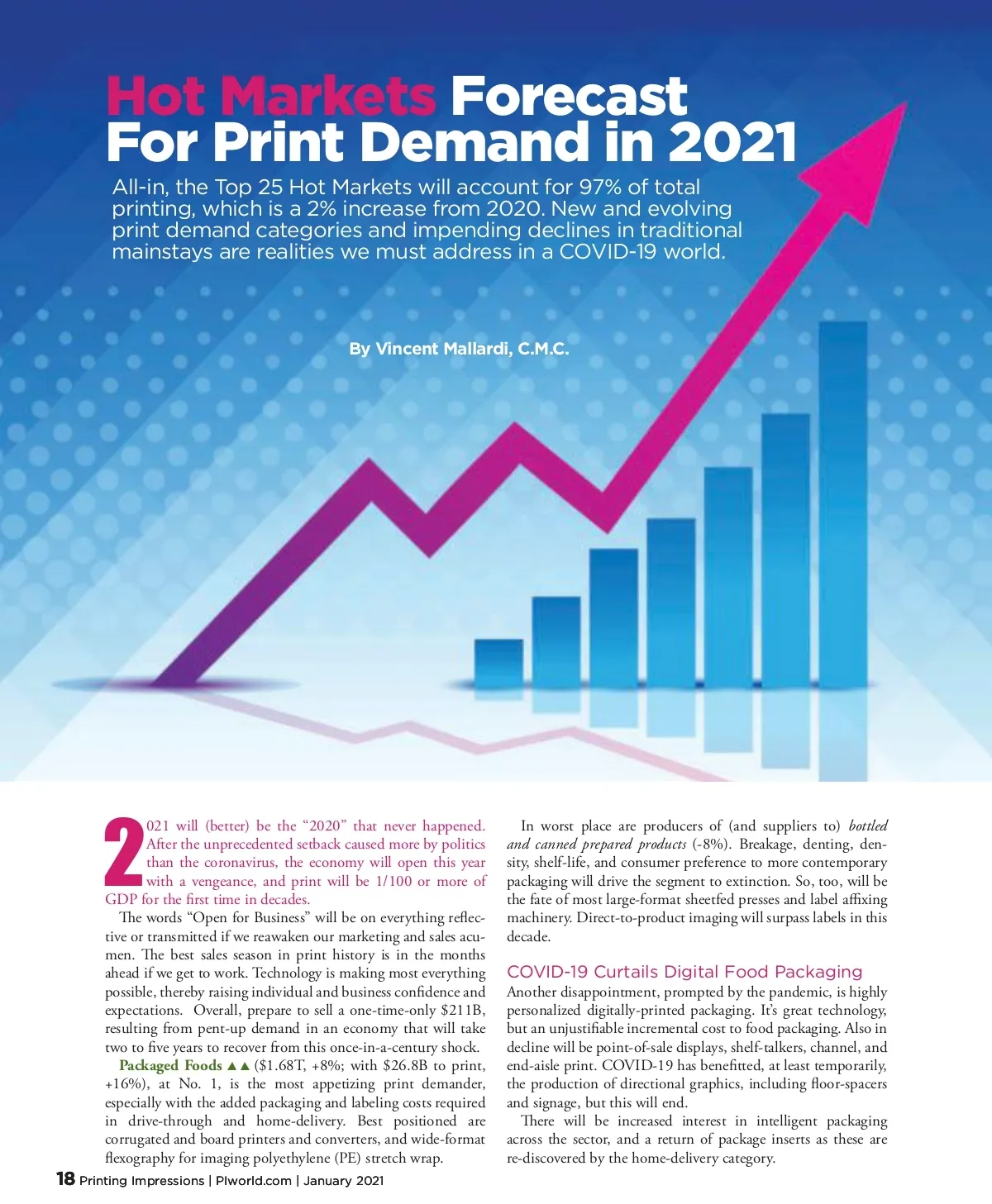 Hot Markets Forecast For Print Demand in 2021

All-in, the Top 25 Hot Markets will account for 97% of total printing, which is a 2% increase from 2020. New and evolving print demand categories and impending declines in traditional mainstays are realities we must address in a COVID-19 world.

By Vincent Mallardi, C.M.C.

2021 will (better) be the "2020" that never happened. After the unprecedented setback caused more by politics than the coronavirus, the economy will open this year with a vengeance, and print will be 1/100 or more of GDP for the first time in decades.

The words "Open for Business" will be on everything reflective or transmitted if we reawaken our marketing and sales acumen. The best sales season in print history is in the months ahead if we get to work. Technology is making most everything possible, thereby raising individual and business confidence and expectations. Overall, prepare to sell a one-time-only $211B, resulting from pent-up demand in an economy that will take two to five years to recover from this once-in-a-century shock.

Packaged Foods ▲▲ ($1.68T, +8%; with $26.8B to print, +16%), at No. 1, is the most appetizing print demander, especially with the added packaging and labeling costs required in drive-through and home-delivery. Best positioned are corrugated and board printers and converters, and wide-format flexography for imaging polyethylene (PE) stretch wrap.

In worst place are producers of (and suppliers to) bottled and canned prepared products (-8%). Breakage, denting, density, shelf-life, and consumer preference to more contemporary packaging will drive the segment to extinction. So, too, will be the fate of most large-format sheetfed presses and label affixing machinery. Direct-to-product imaging will surpass labels in this decade.

COVID-19 Curtails Digital Food Packaging

Another disappointment, prompted by the pandemic, is highly personalized digitally-printed packaging. It's great technology, but an unjustifiable incremental cost to food packaging. Also in decline will be point-of-sale displays, shelf-talkers, channel, and end-aisle print. COVID-19 has benefitted, at least temporarily, the production of directional graphics, including floor-spacers and signage, but this will end.

There will be increased interest in intelligent packaging across the sector, and a return of package inserts as these are re-discovered by the home-delivery category.

18 Printing Impressions | PIworld.com | January 2021